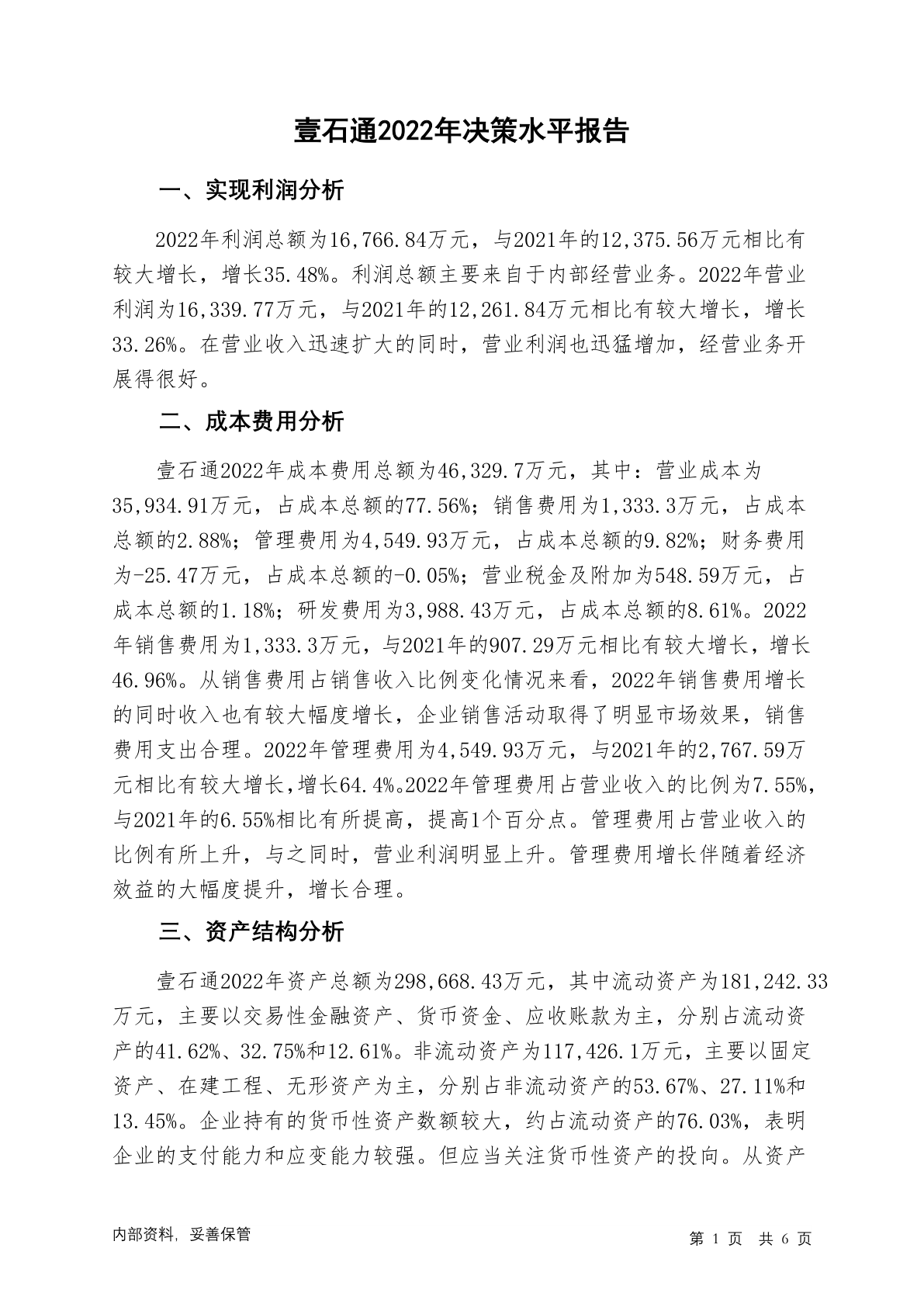 壹石通2022年决策水平报告

一、实现利润分析

2022年利润总额为16,766.84万元，与2021年的12,375.56万元相比有较大增长，增长35.48%。利润总额主要来自于内部经营业务。2022年营业利润为16,339.77万元，与2021年的12,261.84万元相比有较大增长，增长33.26%。在营业收入迅速扩大的同时，营业利润也迅猛增加，经营业务开展得很好。

二、成本费用分析

壹石通2022年成本费用总额为46,329.7万元，其中：营业成本为35,934.91万元，占成本总额的77.56%；销售费用为1,333.3万元，占成本总额的2.88%；管理费用为4,549.93万元，占成本总额的9.82%；财务费用为-25.47万元，占成本总额的-0.05%；营业税金及附加为548.59万元，占成本总额的1.18%；研发费用为3,988.43万元，占成本总额的8.61%。2022年销售费用为1,333.3万元，与2021年的907.29万元相比有较大增长，增长46.96%。从销售费用占销售收入比例变化情况来看，2022年销售费用增长的同时收入也有较大幅度增长，企业销售活动取得了明显市场效果，销售费用支出合理。2022年管理费用为4,549.93万元，与2021年的2,767.59万元相比有较大增长，增长64.4%。2022年管理费用占营业收入的比例为7.55%，与2021年的6.55%相比有所提高，提高1个百分点。管理费用占营业收入的比例有所上升，与之同时，营业利润明显上升。管理费用增长伴随着经济效益的大幅度提升，增长合理。

三、资产结构分析

壹石通2022年资产总额为298,668.43万元，其中流动资产为181,242.33万元，主要以交易性金融资产、货币资金、应收账款为主，分别占流动资产的41.62%、32.75%和12.61%。非流动资产为117,426.1万元，主要以固定资产、在建工程、无形资产为主，分别占非流动资产的53.67%、27.11%和13.45%。企业持有的货币性资产数额较大，约占流动资产的76.03%，表明企业的支付能力和应变能力较强。但应当关注货币性资产的投向。从资产

内部资料，妥善保管

第 1 页 共 6 页